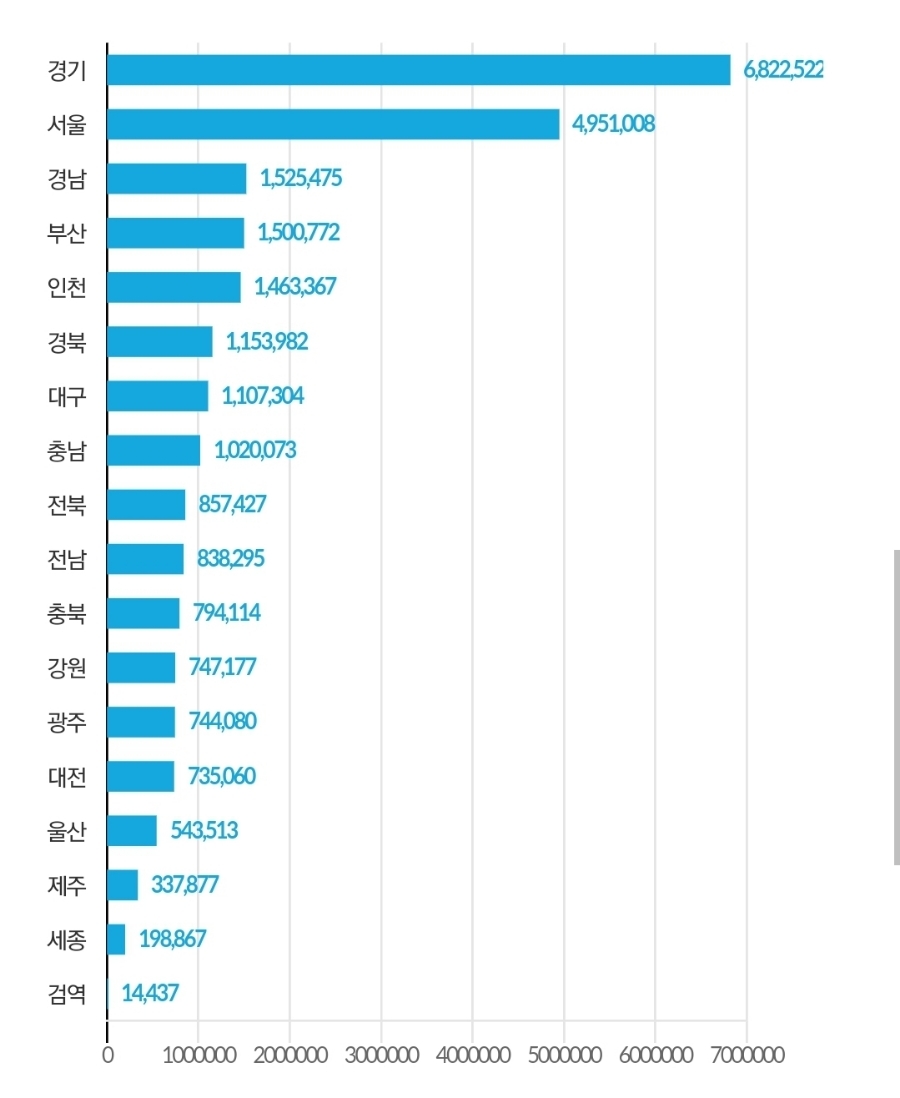 경기 6,822,522
서울 4,951,008
경남 1,525,475
부산 1,500,772
인천 1,463,367
경북 1,153,982
대구 1,107,304
충남 1,020,073
전북 857,427
전남 838,295
충북 794,114
강원 747,177
광주 744,080
대전 735,060
울산 543,513
제주 337,877
세종 198,867
검역 14,437

0 1000000 2000000 3000000 4000000 5000000 6000000 7000000